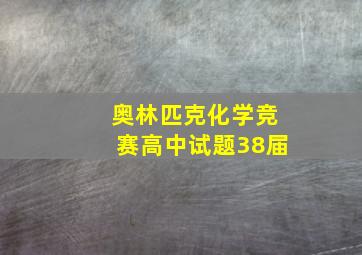 奥林匹克化学竞赛高中试题38届